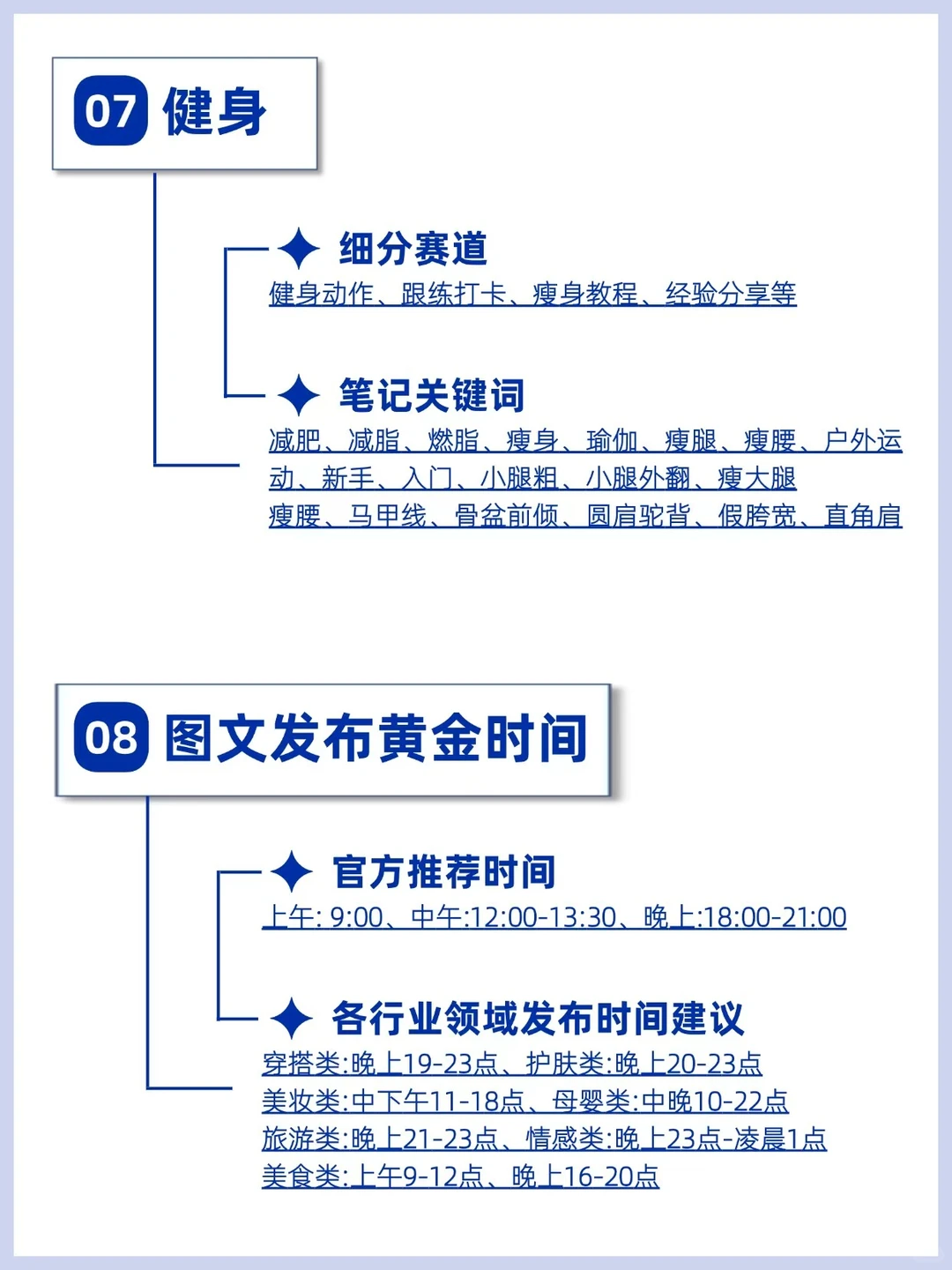 07 健身

细分赛道
健身动作、跟练打卡、瘦身教程、经验分享等

笔记关键词
减肥、减脂、燃脂、瘦身、瑜伽、瘦腿、瘦腰、户外运动、新手、入门、小腿粗、小腿外翻、瘦大腿
瘦腰、马甲线、骨盆前倾、圆肩驼背、假胯宽、直角肩

08 图文发布黄金时间

官方推荐时间
上午: 9:00、中午:12:00-13:30、晚上:18:00-21:00

各行业领域发布时间建议
穿搭类:晚上19-23点、护肤类:晚上20-23点
美妆类:中下午11-18点、母婴类:中晚10-22点
旅游类:晚上21-23点、情感类:晚上23点-凌晨1点
美食类:上午9-12点、晚上16-20点